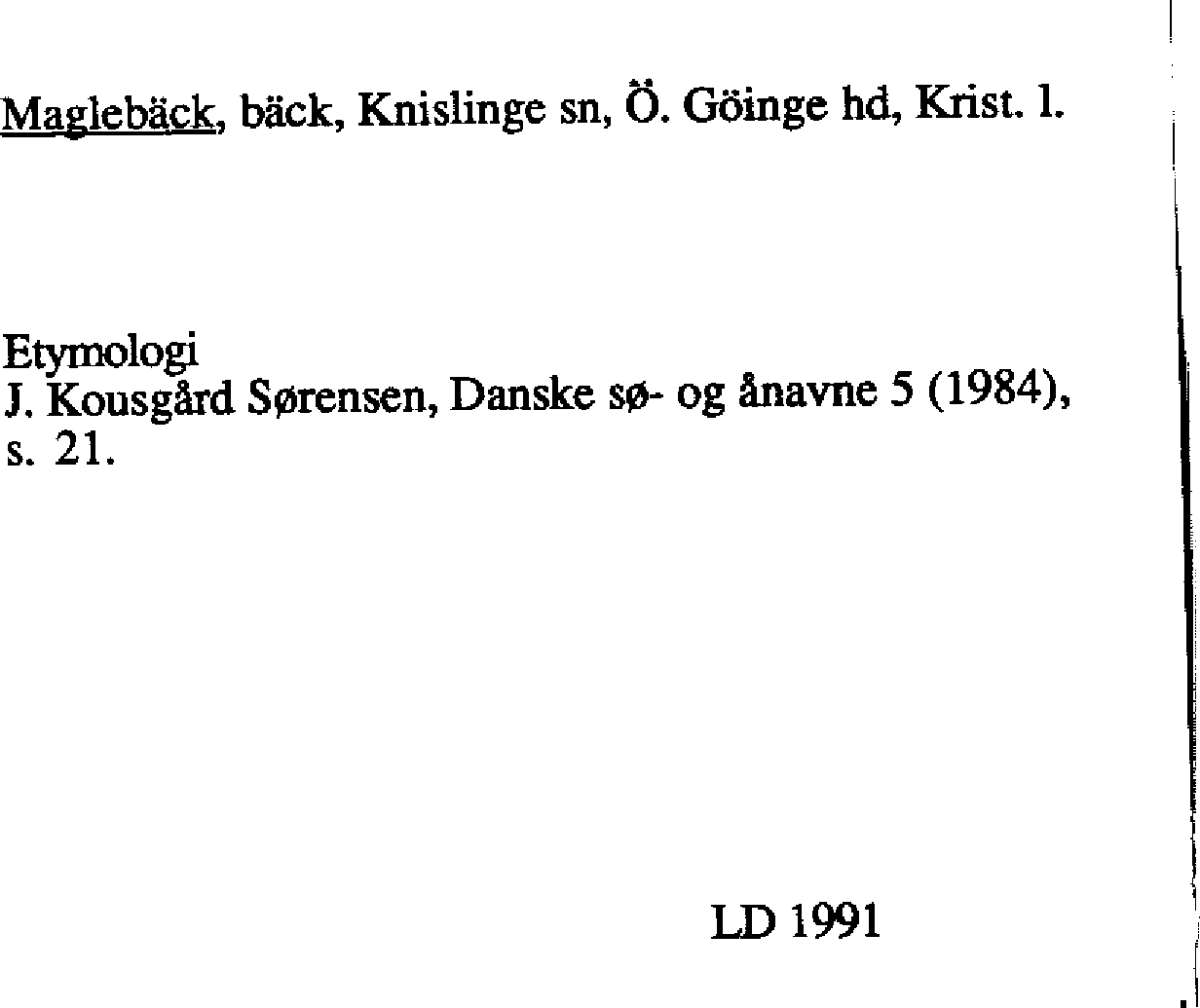 Maglebäck, bäck, Knislinge sn, Ö. Göinge hd, Krist. l.

Etymologi
J. Kousgård Sørensen, Danske sø- og ånavne 5 (1984), s. 21.

LD 1991